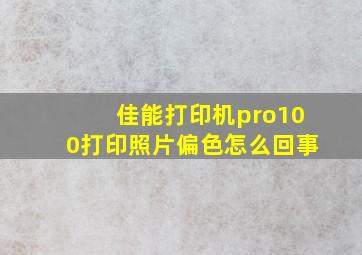 佳能打印机pro100打印照片偏色怎么回事